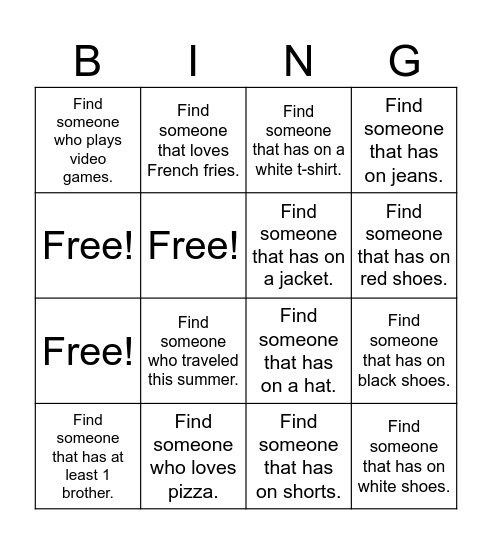 | B | I | N | G |
|---|---|---|---|
| Find someone who plays video games. | Find someone that loves French fries. | Find someone that has on a white t-shirt. | Find someone that has on jeans. |
| Free! | Free! | Find someone that has on a jacket. | Find someone that has on red shoes. |
| Free! | Find someone who traveled this summer. | Find someone that has on a hat. | Find someone that has on black shoes. |
| Find someone that has at least 1 brother. | Find someone who loves pizza. | Find someone that has on shorts. | Find someone that has on white shoes. |